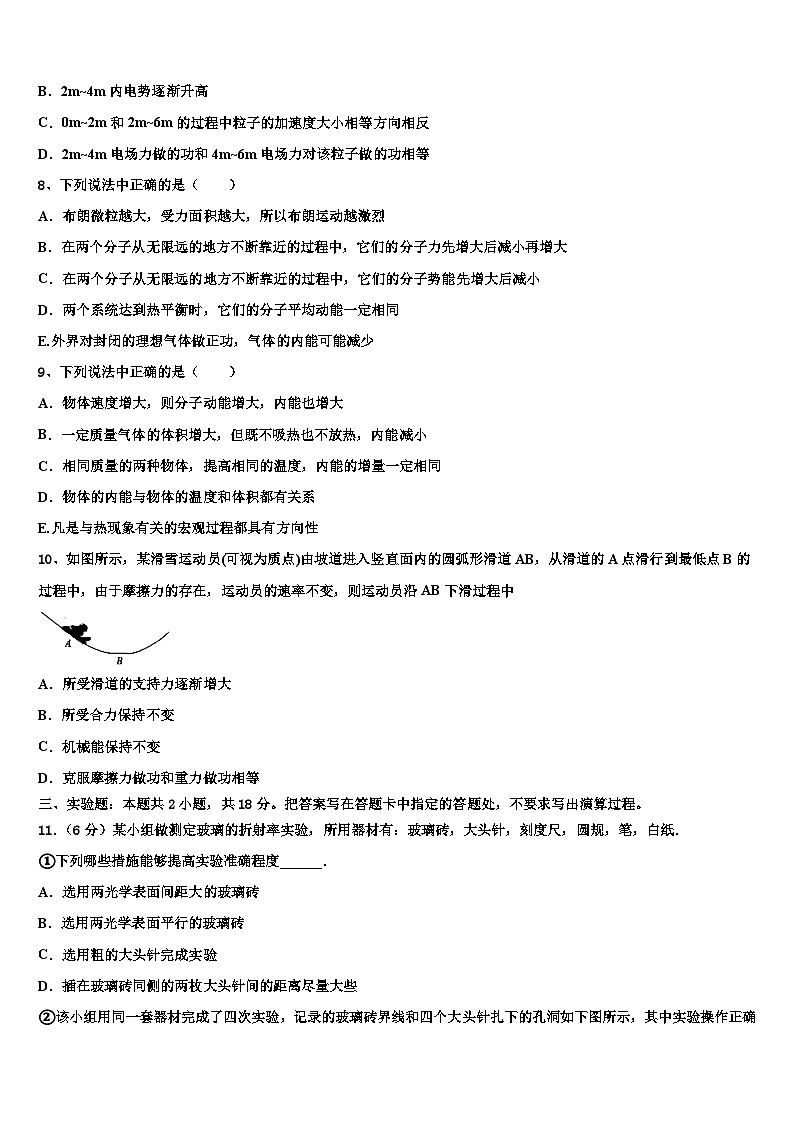 B．2m~4m 内电势逐渐升高

C．0m~2m 和 2m~6m 的过程中粒子的加速度大小相等方向相反

D．2m~4m 电场力做的功和 4m~6m 电场力对该粒子做的功相等

8、下列说法中正确的是（　　）

A．布朗微粒越大，受力面积越大，所以布朗运动越激烈

B．在两个分子从无限远的地方不断靠近的过程中，它们的分子力先增大后减小再增大

C．在两个分子从无限远的地方不断靠近的过程中，它们的分子势能先增大后减小

D．两个系统达到热平衡时，它们的分子平均动能一定相同

E.外界对封闭的理想气体做正功，气体的内能可能减少

9、下列说法中正确的是（　　）

A．物体速度增大，则分子动能增大，内能也增大

B．一定质量气体的体积增大，但既不吸热也不放热，内能减小

C．相同质量的两种物体，提高相同的温度，内能的增量一定相同

D．物体的内能与物体的温度和体积都有关系

E.凡是与热现象有关的宏观过程都具有方向性

10、如图所示，某滑雪运动员(可视为质点)由坡道进入竖直面内的圆弧形滑道 AB，从滑道的 A 点滑行到最低点 B 的过程中，由于摩擦力的存在，运动员的速率不变，则运动员沿 AB 下滑过程中

A

B

A．所受滑道的支持力逐渐增大

B．所受合力保持不变

C．机械能保持不变

D．克服摩擦力做功和重力做功相等

三、实验题：本题共 2 小题，共 18 分。把答案写在答题卡中指定的答题处，不要求写出演算过程。

11．（6 分）某小组做测定玻璃的折射率实验，所用器材有：玻璃砖，大头针，刻度尺，圆规，笔，白纸．

①下列哪些措施能够提高实验准确程度______．

A．选用两光学表面间距大的玻璃砖

B．选用两光学表面平行的玻璃砖

C．选用粗的大头针完成实验

D．插在玻璃砖同侧的两枚大头针间的距离尽量大些

②该小组用同一套器材完成了四次实验，记录的玻璃砖界线和四个大头针扎下的孔洞如下图所示，其中实验操作正确